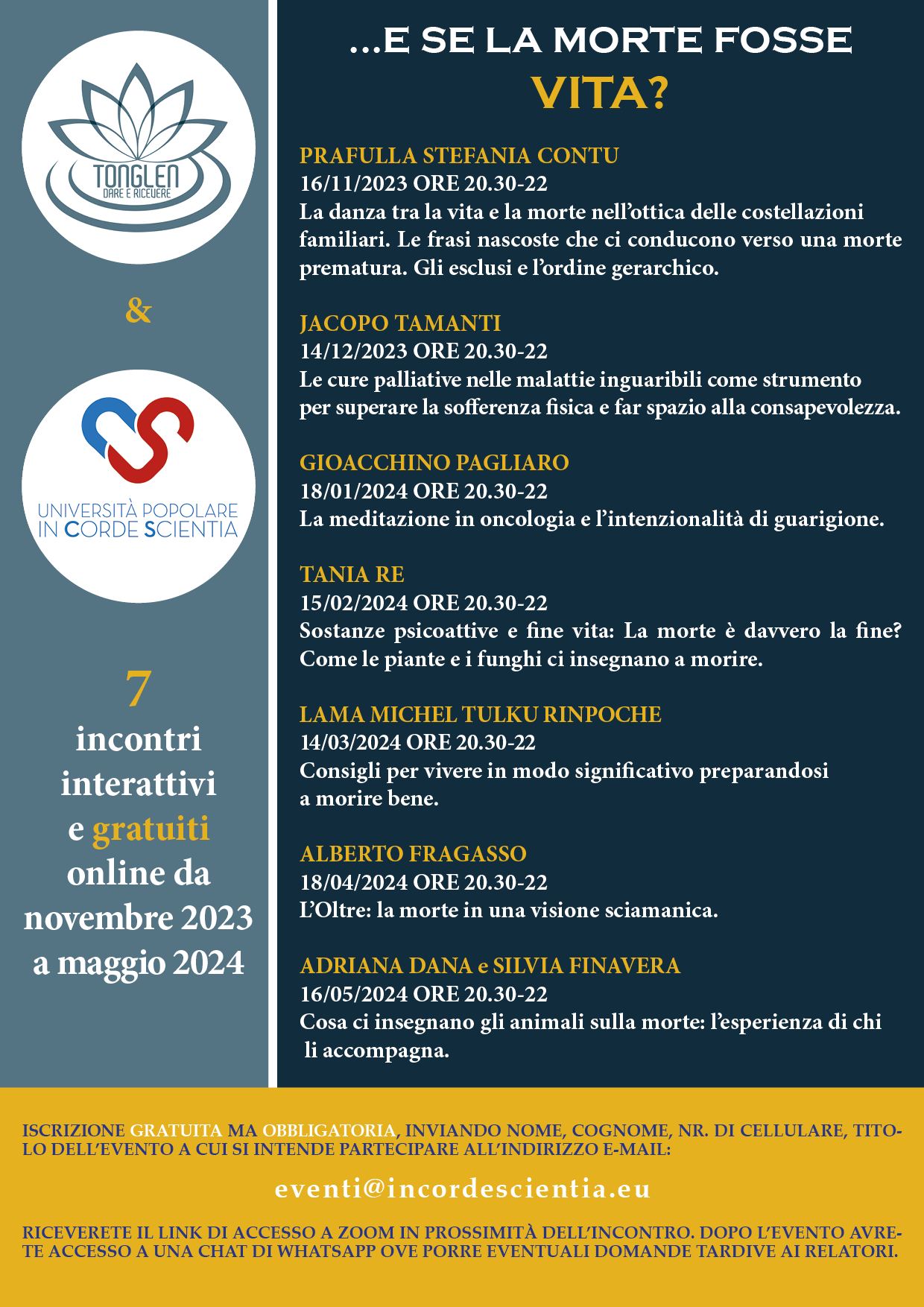 TONGLEN
DARE E RICEVERE

&

UNIVERSITÀ POPOLARE
IN CORDE SCIENTIA

7
incontri interattivi e gratuiti online da novembre 2023 a maggio 2024

...E SE LA MORTE FOSSE
VITA?

PRAFULLA STEFANIA CONTU
16/11/2023 ORE 20.30-22
La danza tra la vita e la morte nell'ottica delle costellazioni familiari. Le frasi nascoste che ci conducono verso una morte prematura. Gli esclusi e l'ordine gerarchico.

JACOPO TAMANTI
14/12/2023 ORE 20.30-22
Le cure palliative nelle malattie inguaribili come strumento per superare la sofferenza fisica e far spazio alla consapevolezza.

GIOACCHINO PAGLIARO
18/01/2024 ORE 20.30-22
La meditazione in oncologia e l'intenzionalità di guarigione.

TANIA RE
15/02/2024 ORE 20.30-22
Sostanze psicoattive e fine vita: La morte è davvero la fine? Come le piante e i funghi ci insegnano a morire.

LAMA MICHEL TULKU RINPOCHE
14/03/2024 ORE 20.30-22
Consigli per vivere in modo significativo preparandosi a morire bene.

ALBERTO FRAGASSO
18/04/2024 ORE 20.30-22
L'Oltre: la morte in una visione sciamanica.

ADRIANA DANA e SILVIA FINAVERA
16/05/2024 ORE 20.30-22
Cosa ci insegnano gli animali sulla morte: l'esperienza di chi li accompagna.

ISCRIZIONE GRATUITA MA OBBLIGATORIA, INVIANDO NOME, COGNOME, NR. DI CELLULARE, TITOLO DELL'EVENTO A CUI SI INTENDE PARTECIPARE ALL'INDIRIZZO E-MAIL:

eventi@incordescientia.eu

RICEVERETE IL LINK DI ACCESSO A ZOOM IN PROSSIMITÀ DELL'INCONTRO. DOPO L'EVENTO AVRETE ACCESSO A UNA CHAT DI WHATSAPP OVE PORRE EVENTUALI DOMANDE TARDIVE AI RELATORI.